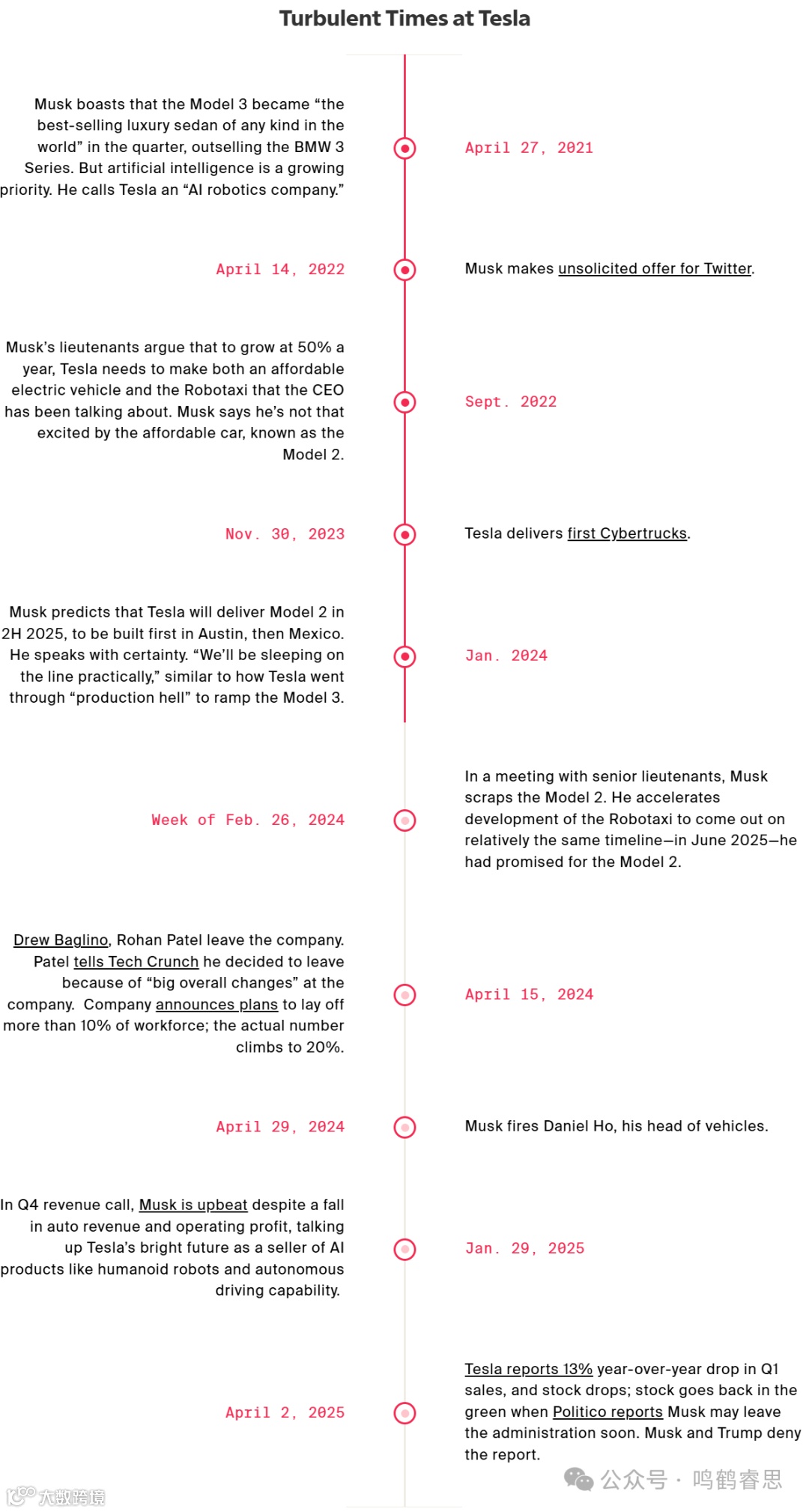 Turbulent Times at Tesla

Musk boasts that the Model 3 became “the best-selling luxury sedan of any kind in the world” in the quarter, outselling the BMW 3 Series. But artificial intelligence is a growing priority. He calls Tesla an “AI robotics company.”

April 27, 2021

April 14, 2022

Musk makes unsolicited offer for Twitter.

Musk’s lieutenants argue that to grow at 50% a year, Tesla needs to make both an affordable electric vehicle and the Robotaxi that the CEO has been talking about. Musk says he’s not that excited by the affordable car, known as the Model 2.

Sept. 2022

Nov. 30, 2023

Tesla delivers first Cybertrucks.

Musk predicts that Tesla will deliver Model 2 in 2H 2025, to be built first in Austin, then Mexico. He speaks with certainty. “We’ll be sleeping on the line practically,” similar to how Tesla went through “production hell” to ramp the Model 3.

Jan. 2024

Week of Feb. 26, 2024

In a meeting with senior lieutenants, Musk scraps the Model 2. He accelerates development of the Robotaxi to come out on relatively the same timeline—in June 2025—he had promised for the Model 2.

Drew Baglino, Rohan Patel leave the company. Patel tells Tech Crunch he decided to leave because of “big overall changes” at the company. Company announces plans to lay off more than 10% of workforce; the actual number climbs to 20%.

April 15, 2024

April 29, 2024

Musk fires Daniel Ho, his head of vehicles.

In Q4 revenue call, Musk is upbeat despite a fall in auto revenue and operating profit, talking up Tesla’s bright future as a seller of AI products like humanoid robots and autonomous driving capability.

Jan. 29, 2025

April 2, 2025

Tesla reports 13% year-over-year drop in Q1 sales, and stock drops; stock goes back in the green when Politico reports Musk may leave the administration soon. Musk and Trump deny the report.

公众号 · 鸣鹤睿思

大数跨境